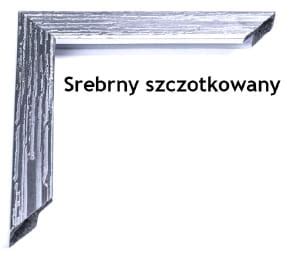 Srebrny szczotkowany